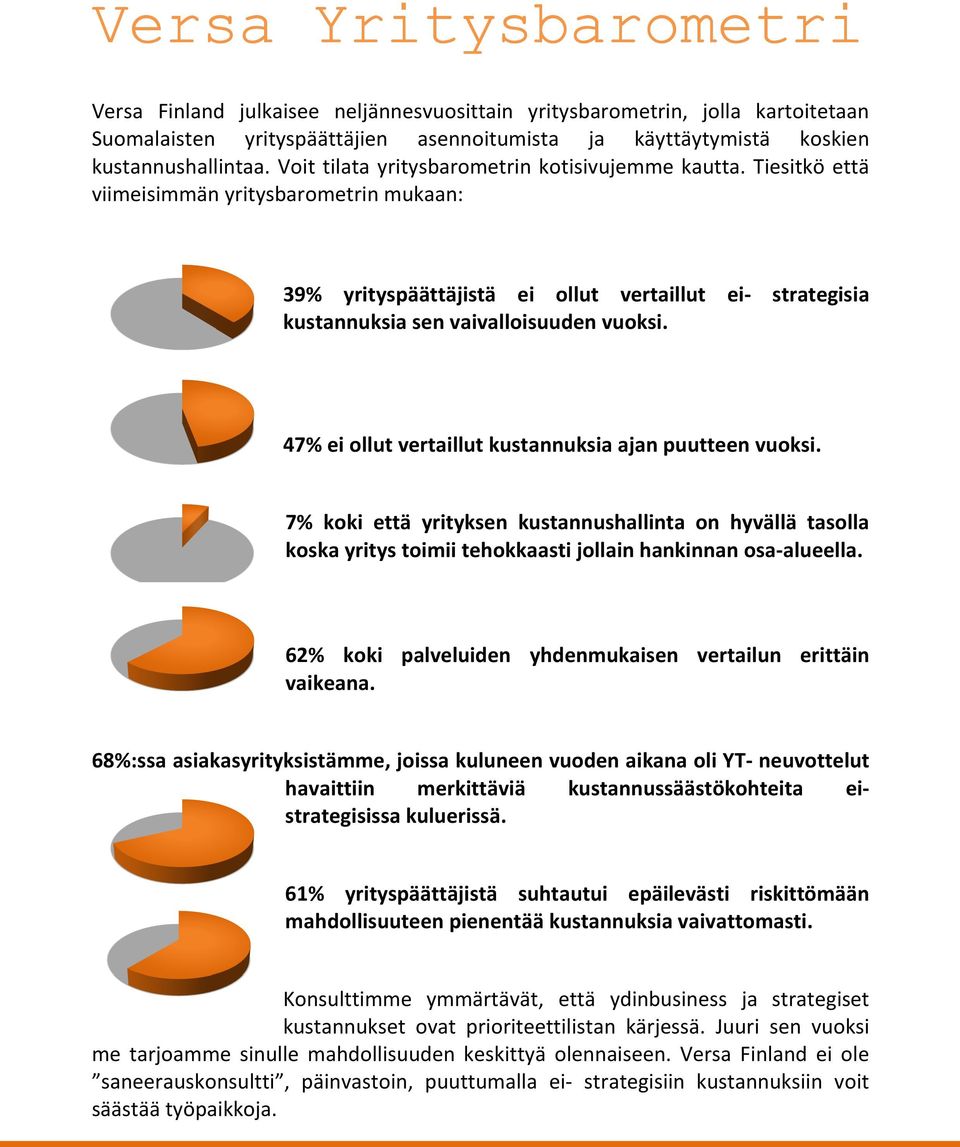 Versa Yritysbarometri

Versa Finland julkaisee neljännesvuosittain yritysbarometrin, jolla kartoitetaan Suomalaisten yrityspäättäjien asennoitumista ja käyttäytymistä koskien kustannushallintaa. Voit tilata yritysbarometrin kotisivujemme kautta. Tiesitkö että viimeisimmän yritysbarometrin mukaan:

39% yrityspäättäjistä ei ollut vertaillut ei- strategisia kustannuksia sen vaivalloisuuden vuoksi.

47% ei ollut vertaillut kustannuksia ajan puutteen vuoksi.

7% koki että yrityksen kustannushallinta on hyvällä tasolla koska yritys toimii tehokkaasti jollain hankinnan osa-alueella.

62% koki palveluiden yhdenmukaisen vertailun erittäin vaikeana.

68%:ssa asiakasyrityksistämme, joissa kuluneen vuoden aikana oli YT- neuvottelut havaittiin merkittäviä kustannussäästökohteita ei-strategisissa kuluerissä.

61% yrityspäättäjistä suhtautui epäilevästi riskittömään mahdollisuuteen pienentää kustannuksia vaivattomasti.

Konsulttimme ymmärtävät, että ydinbusiness ja strategiset kustannukset ovat prioriteettilistan kärjessä. Juuri sen vuoksi me tarjoamme sinulle mahdollisuuden keskittyä olennaiseen. Versa Finland ei ole ”saneerauskonsultti”, päinvastoin, puuttumalla ei- strategisiin kustannuksiin voit säästää työpaikkoja.